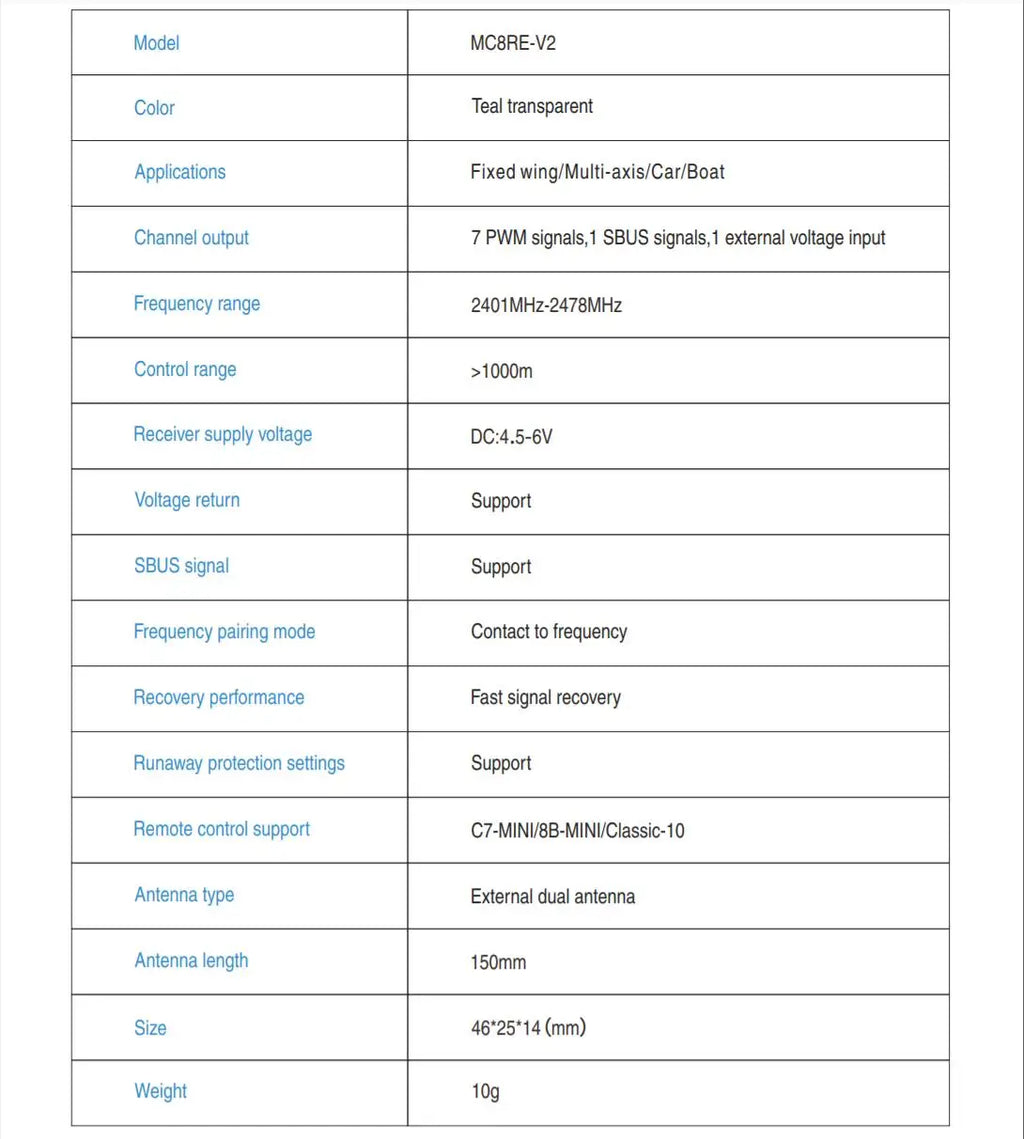 | Model | MC8RE-V2 |
|---|---|
| Color | Teal transparent |
| Applications | Fixed wing/Multi-axis/Car/Boat |
| Channel output | 7 PWM signals,1 SBUS signals,1 external voltage input |
| Frequency range | 2401MHz-2478MHz |
| Control range | >1000m |
| Receiver supply voltage | DC:4.5-6V |
| Voltage return | Support |
| SBUS signal | Support |
| Frequency pairing mode | Contact to frequency |
| Recovery performance | Fast signal recovery |
| Runaway protection settings | Support |
| Remote control support | C7-MINI/8B-MINI/Classic-10 |
| Antenna type | External dual antenna |
| Antenna length | 150mm |
| Size | 46*25*14 (mm) |
| Weight | 10g |